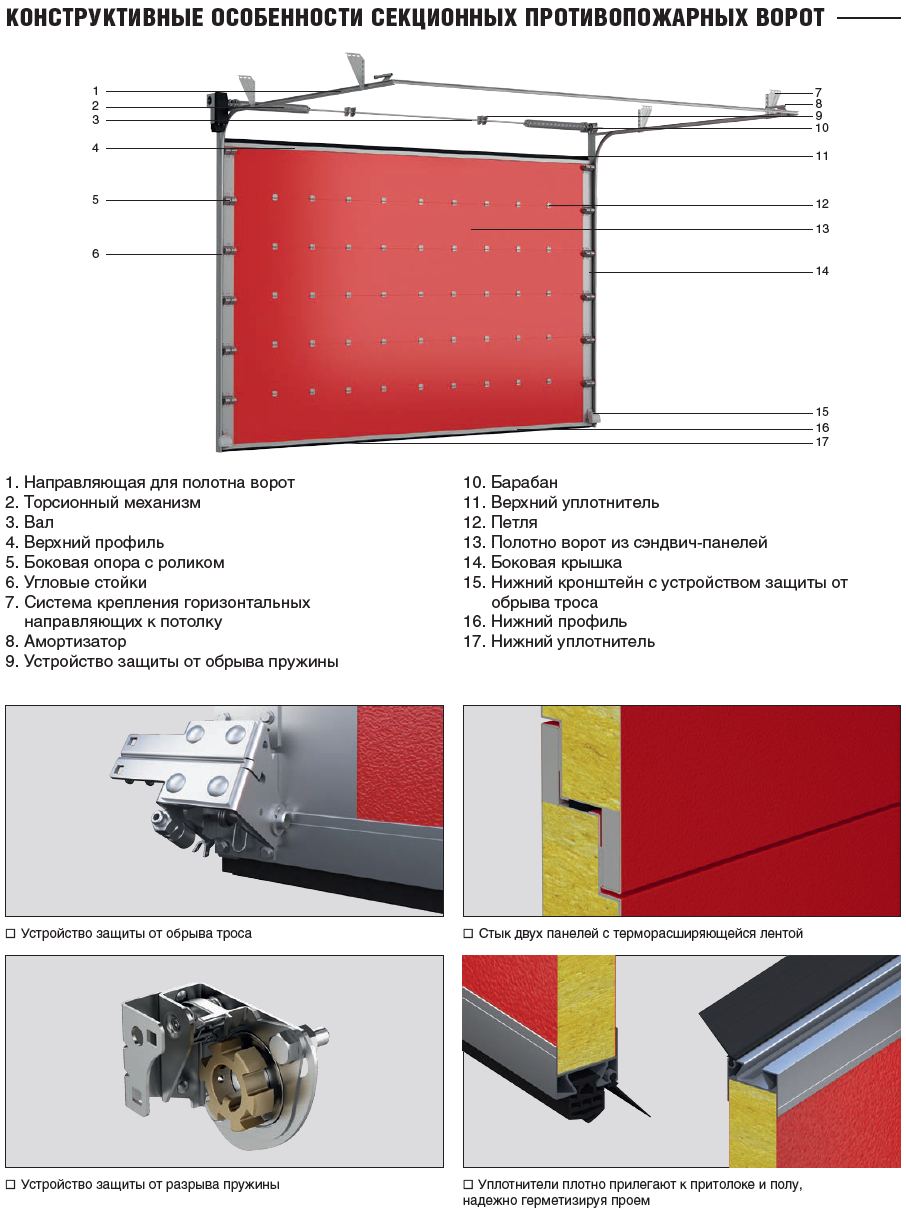 КОНСТРУКТИВНЫЕ ОСОБЕННОСТИ СЕКЦИОННЫХ ПРОТИВОПОЖАРНЫХ ВОРОТ

1
2
3
4
5
6
7
8
9
10
11
12
13
14
15
16
17

1. Направляющая для полотна ворот
2. Торсионный механизм
3. Вал
4. Верхний профиль
5. Боковая опора с роликом
6. Угловые стойки
7. Система крепления горизонтальных направляющих к потолку
8. Амортизатор
9. Устройство защиты от обрыва пружины

10. Барабан
11. Верхний уплотнитель
12. Петля
13. Полотно ворот из сэндвич-панелей
14. Боковая крышка
15. Нижний кронштейн с устройством защиты от обрыва троса
16. Нижний профиль
17. Нижний уплотнитель

☐ Устройство защиты от обрыва троса

☐ Стык двух панелей с терморасширяющейся лентой

☐ Устройство защиты от разрыва пружины

☐ Уплотнители плотно прилегают к притолоке и полу, надежно герметизируя проем